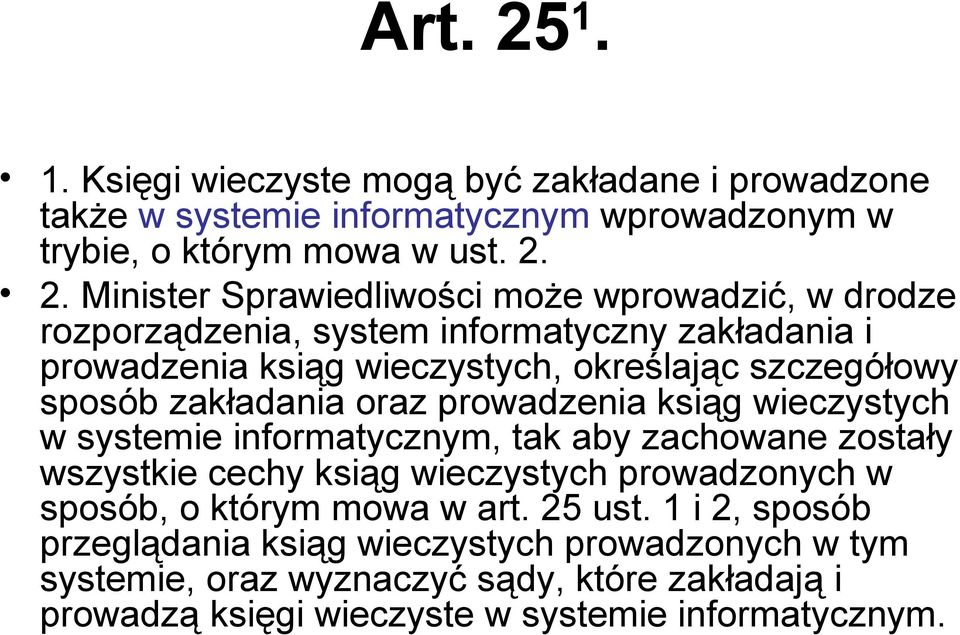 Art. $25^1$.

• 1. Księgi wieczyste mogą być zakładane i prowadzone także w systemie informatycznym wprowadzonym w trybie, o którym mowa w ust. 2.

• 2. Minister Sprawiedliwości może wprowadzić, w drodze rozporządzenia, system informatyczny zakładania i prowadzenia ksiąg wieczystych, określając szczegółowy sposób zakładania oraz prowadzenia ksiąg wieczystych w systemie informatycznym, tak aby zachowane zostały wszystkie cechy ksiąg wieczystych prowadzonych w sposób, o którym mowa w art. 25 ust. 1 i 2, sposób przeglądania ksiąg wieczystych prowadzonych w tym systemie, oraz wyznaczyć sądy, które zakładają i prowadzą księgi wieczyste w systemie informatycznym.